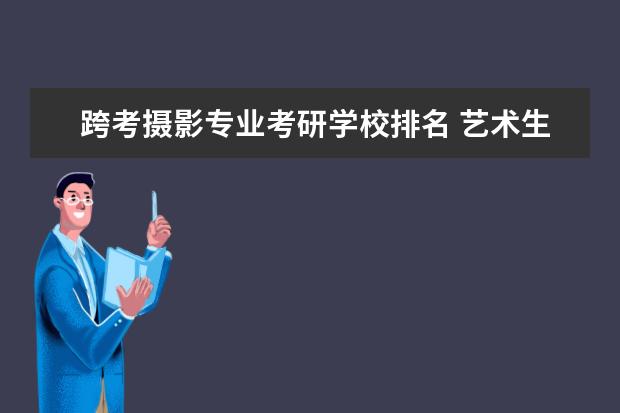 跨考摄影专业考研学校排名 艺术生